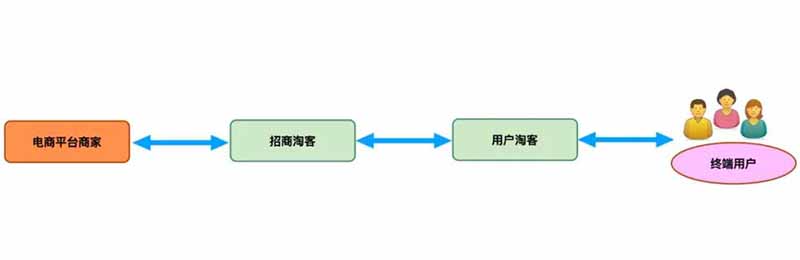 电商平台商家

招商淘客

用户淘客

终端用户